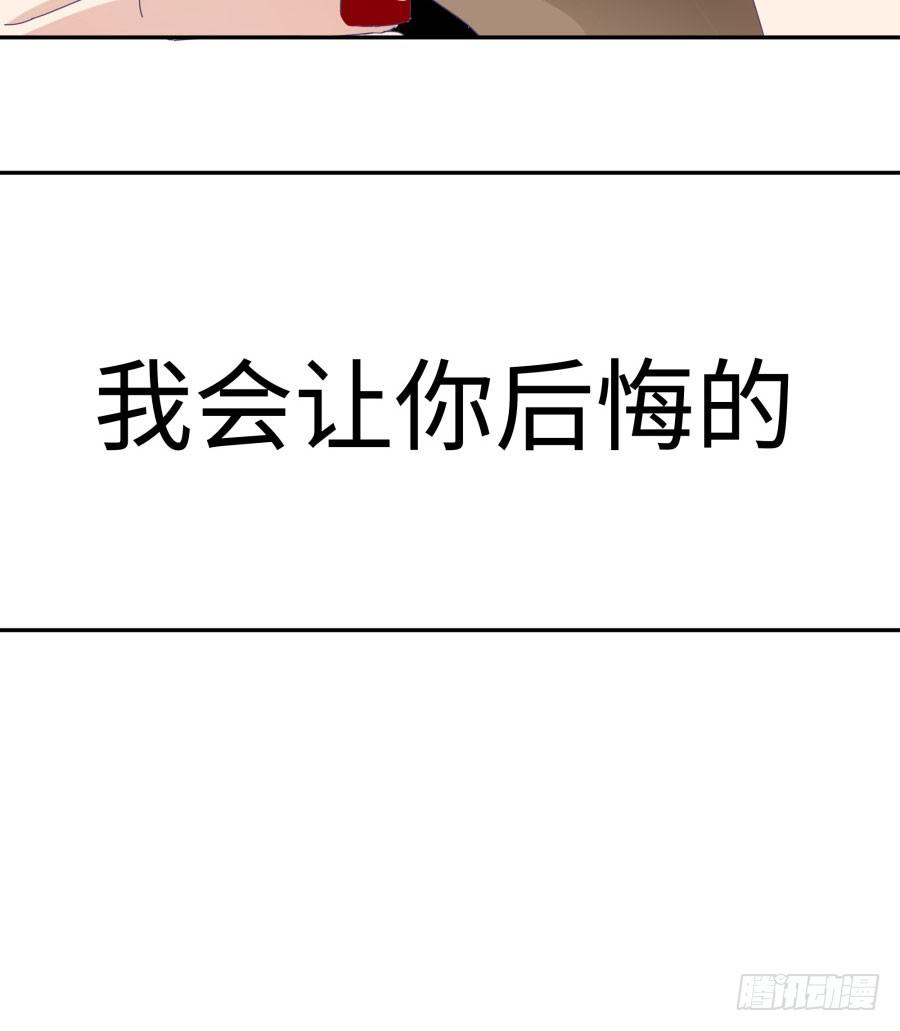 我会让你后悔的

腾讯动漫